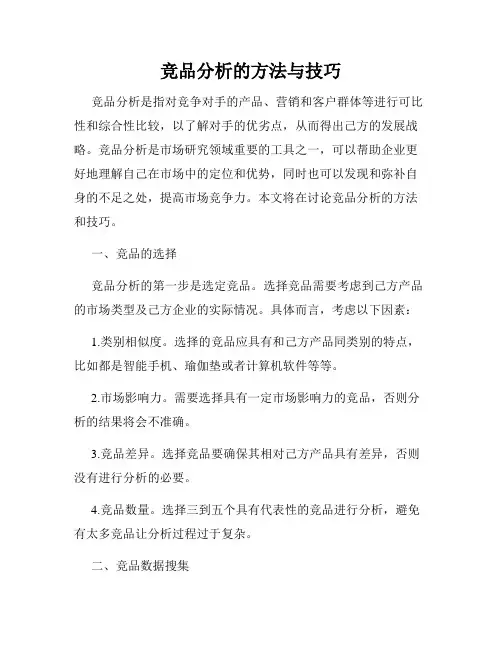 竞品分析的方法与技巧

竞品分析是指对竞争对手的产品、营销和客户群体等进行可比性和综合性比较，以了解对手的优劣点，从而得出己方的发展战略。竞品分析是市场研究领域重要的工具之一，可以帮助企业更好地理解自己在市场中的定位和优势，同时也可以发现和弥补自身的不足之处，提高市场竞争力。本文将在讨论竞品分析的方法和技巧。

一、竞品的选择

竞品分析的第一步是选定竞品。选择竞品需要考虑到己方产品的市场类型及己方企业的实际情况。具体而言，考虑以下因素：

1.类别相似度。选择的竞品应具有和己方产品同类别的特点，比如都是智能手机、瑜伽垫或者计算机软件等等。

2.市场影响力。需要选择具有一定市场影响力的竞品，否则分析的结果将会不准确。

3.竞品差异。选择竞品要确保其相对己方产品具有差异，否则没有进行分析的必要。

4.竞品数量。选择三到五个具有代表性的竞品进行分析，避免有太多竞品让分析过程过于复杂。

二、竞品数据搜集